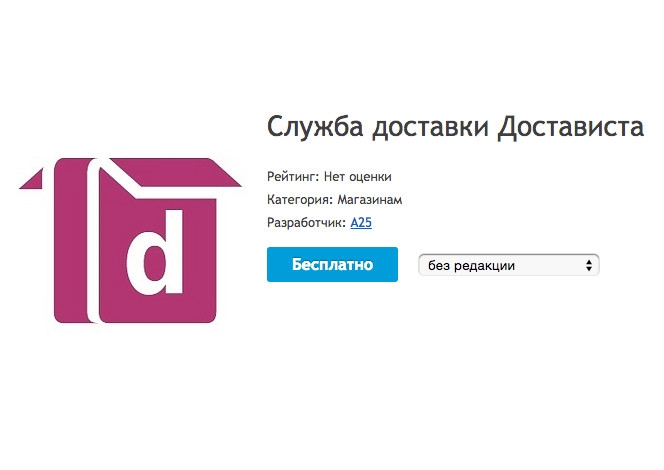 d

Служба доставки Достависта

Рейтинг: Нет оценки

Категория: Магазинам

Разработчик: A25

Бесплатно

без редакции